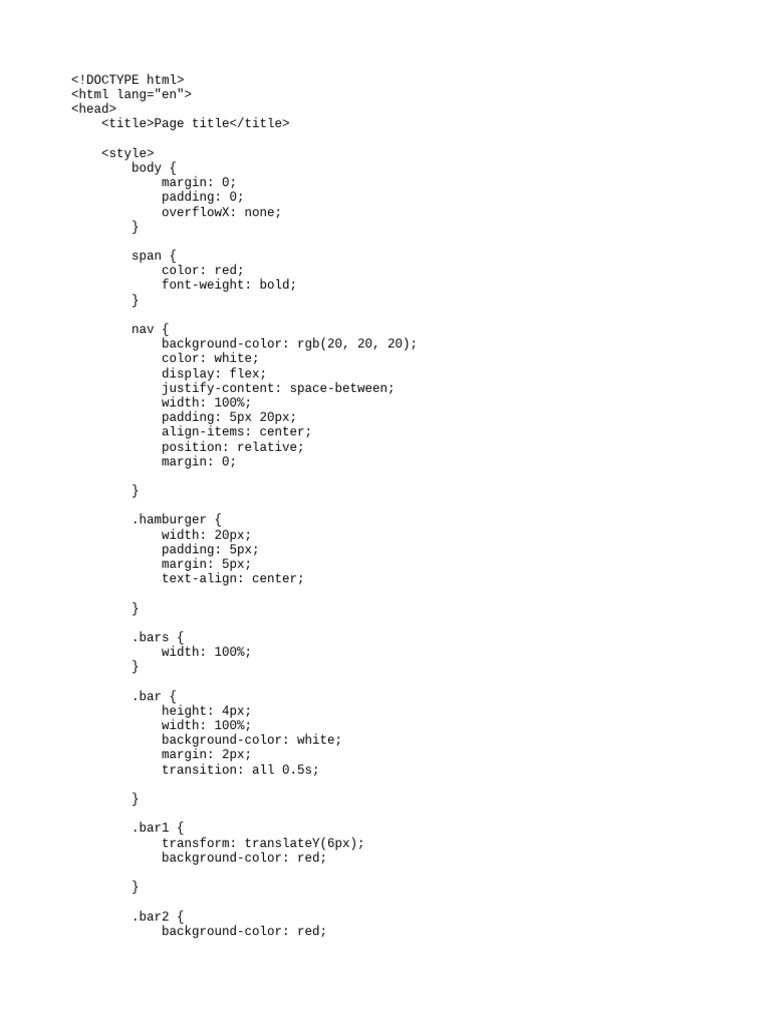 <!DOCTYPE html>
<html lang="en">
<head>
    <title>Page title</title>

    <style>
        body {
            margin: 0;
            padding: 0;
            overflowX: none;
        }

        span {
            color: red;
            font-weight: bold;
        }

        nav {
            background-color: rgb(20, 20, 20);
            color: white;
            display: flex;
            justify-content: space-between;
            width: 100%;
            padding: 5px 20px;
            align-items: center;
            position: relative;
            margin: 0;

        }

        .hamburger {
            width: 20px;
            padding: 5px;
            margin: 5px;
            text-align: center;

        }

        .bars {
            width: 100%;
        }

        .bar {
            height: 4px;
            width: 100%;
            background-color: white;
            margin: 2px;
            transition: all 0.5s;

        }

        .bar1 {
            transform: translateY(6px);
            background-color: red;

        }

        .bar2 {
            background-color: red;